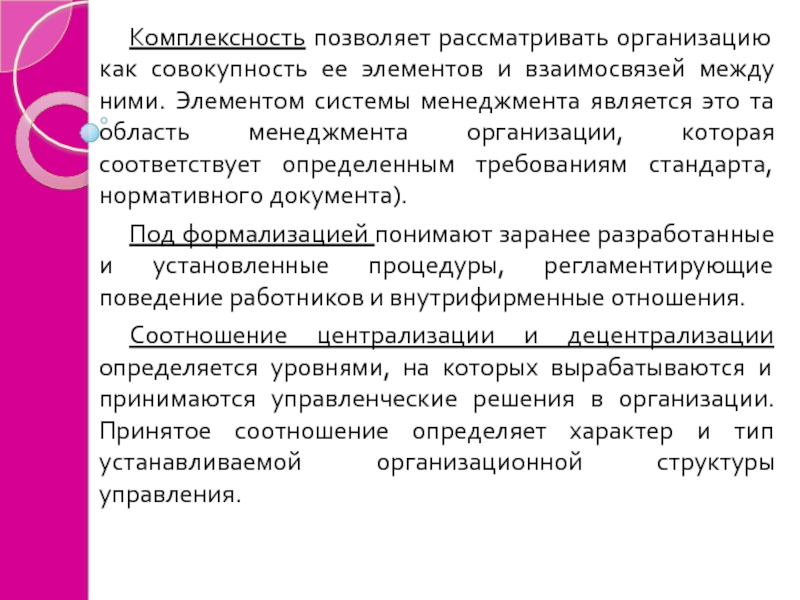 Комплексность позволяет рассматривать организацию как совокупность ее элементов и взаимосвязей между ними. Элементом системы менеджмента является это та область менеджмента организации, которая соответствует определенным требованиям стандарта, нормативного документа).

Под формализацией понимают заранее разработанные и установленные процедуры, регламентирующие поведение работников и внутрифирменные отношения.

Соотношение централизации и децентрализации определяется уровнями, на которых вырабатываются и принимаются управленческие решения в организации. Принятое соотношение определяет характер и тип устанавливаемой организационной структуры управления.